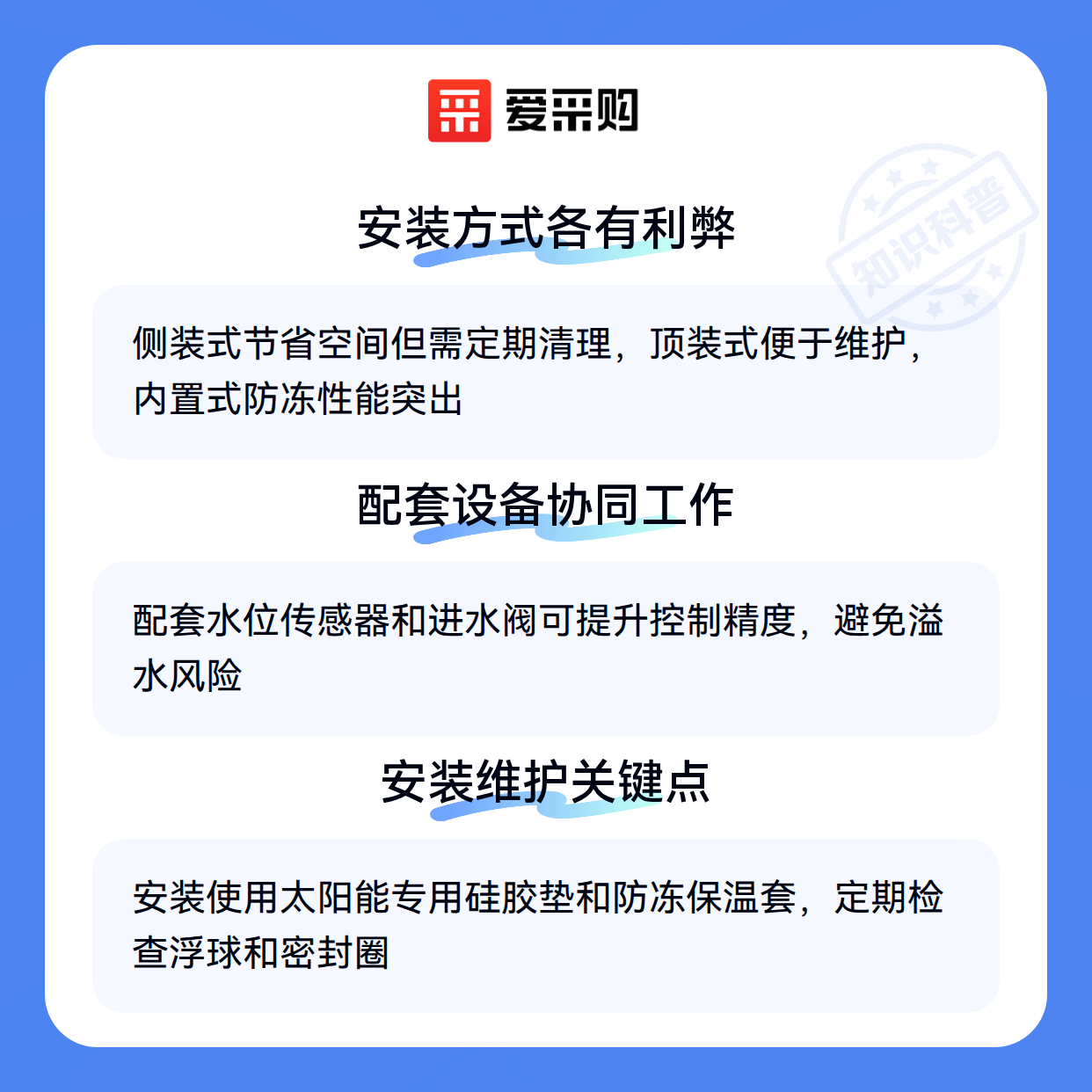 爱采购

安装方式各有利弊

侧装式节省空间但需定期清理，顶装式便于维护，内置式防冻性能突出

配套设备协同工作

配套水位传感器和进水阀可提升控制精度，避免溢水风险

安装维护关键点

安装使用太阳能专用硅胶垫和防冻保温套，定期检查浮球和密封圈

知识科普